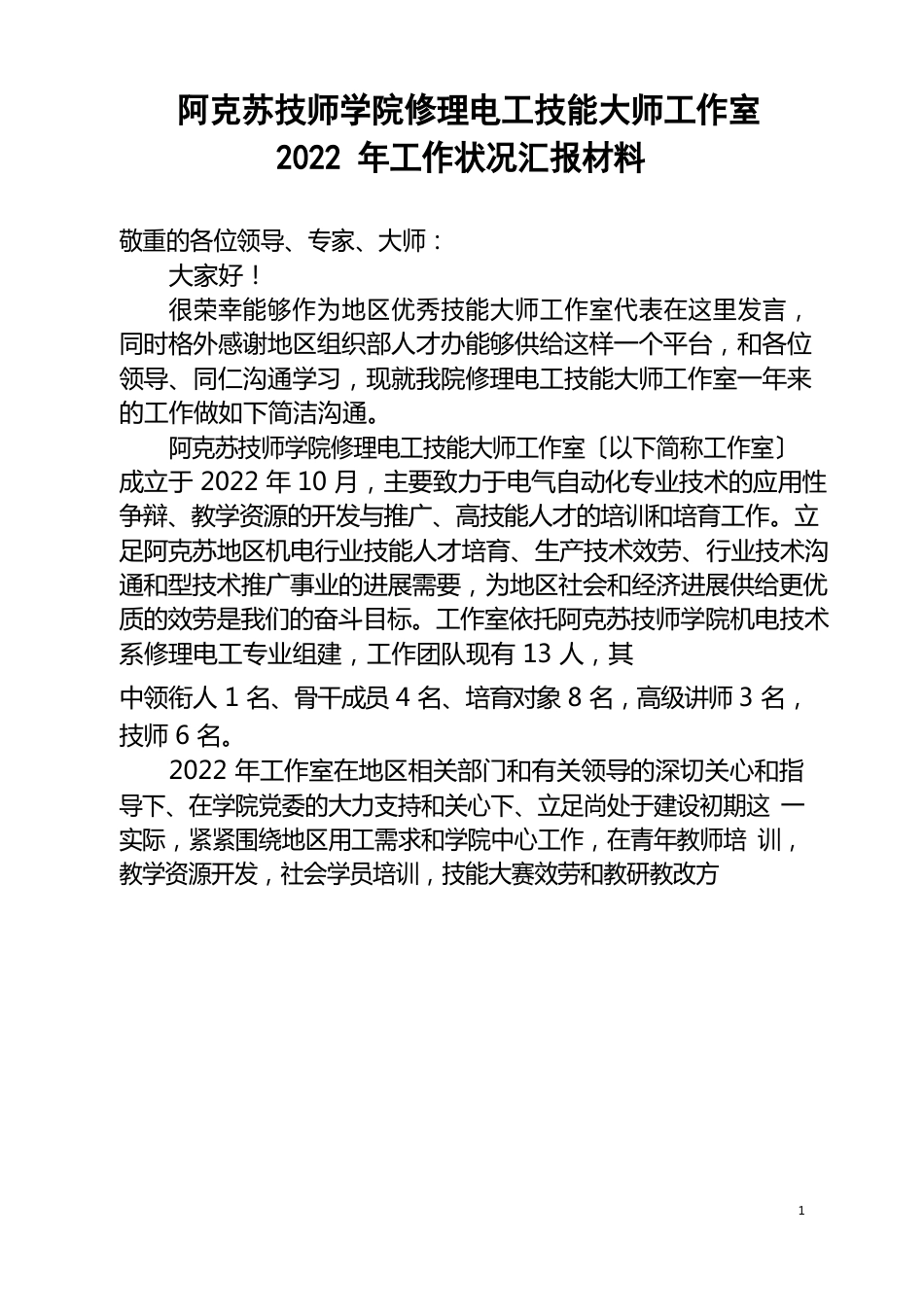 阿克苏技师学院修理电工技能大师工作室
2022 年工作状况汇报材料

敬重的各位领导、专家、大师：

大家好！

很荣幸能够作为地区优秀技能大师工作室代表在这里发言，同时格外感谢地区组织部人才办能够供给这样一个平台，和各位领导、同仁沟通学习，现就我院修理电工技能大师工作室一年来的工作做如下简洁沟通。

阿克苏技师学院修理电工技能大师工作室〔以下简称工作室〕成立于 2022 年 10 月，主要致力于电气自动化专业技术的应用性争辩、教学资源的开发与推广、高技能人才的培训和培育工作。立足阿克苏地区机电行业技能人才培育、生产技术效劳、行业技术沟通和型技术推广事业的进展需要，为地区社会和经济进展供给更优质的效劳是我们的奋斗目标。工作室依托阿克苏技师学院机电技术系修理电工专业组建，工作团队现有 13 人，其

中领衔人 1 名、骨干成员 4 名、培育对象 8 名，高级讲师 3 名，技师 6 名。

2022 年工作室在地区相关部门和有关领导的深切关心和指导下、在学院党委的大力支持和关心下、立足尚处于建设初期这 一实际，紧紧围绕地区用工需求和学院中心工作，在青年教师培 训，教学资源开发，社会学员培训，技能大赛效劳和教研教改方

1